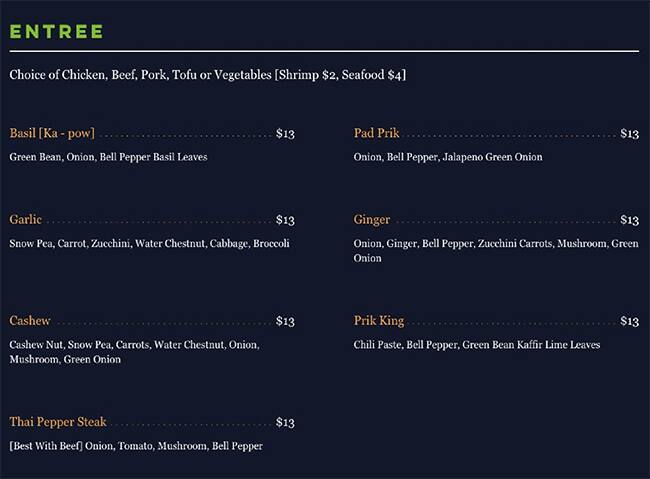 ENTREE

Choice of Chicken, Beef, Pork, Tofu or Vegetables [Shrimp \$2, Seafood \$4]

Basil [Ka - pow] \$13

Green Bean, Onion, Bell Pepper Basil Leaves

Garlic \$13

Snow Pea, Carrot, Zucchini, Water Chestnut, Cabbage, Broccoli

Cashew \$13

Cashew Nut, Snow Pea, Carrots, Water Chestnut, Onion, Mushroom, Green Onion

Thai Pepper Steak \$13

[Best With Beef] Onion, Tomato, Mushroom, Bell Pepper

Pad Prik \$13

Onion, Bell Pepper, Jalapeno Green Onion

Ginger \$13

Onion, Ginger, Bell Pepper, Zucchini Carrots, Mushroom, Green Onion

Prik King \$13

Chili Paste, Bell Pepper, Green Bean Kaffir Lime Leaves